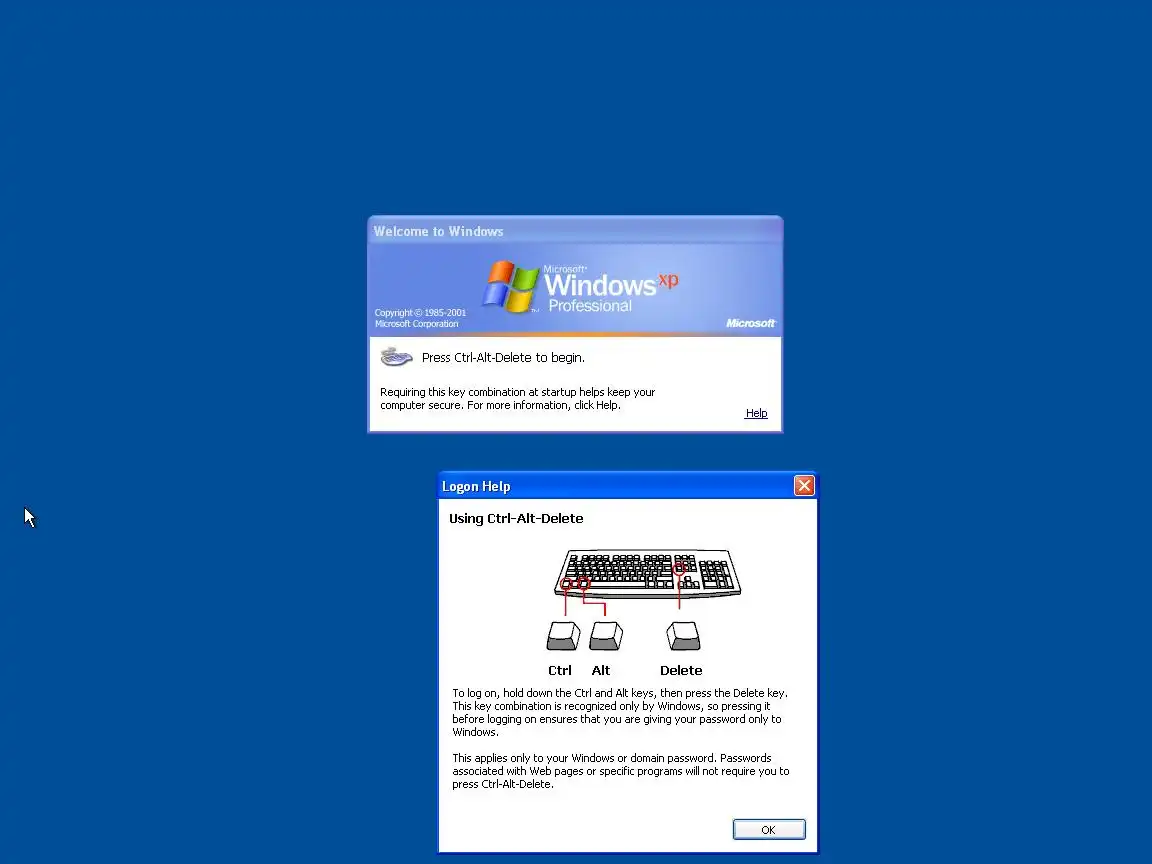 Welcome to Windows

Microsoft Windows xp Professional

Copyright © 1985-2001 Microsoft Corporation

Microsoft

Press Ctrl-Alt-Delete to begin.

Requiring this key combination at startup helps keep your computer secure. For more information, click Help.

Help

Logon Help

Using Ctrl-Alt-Delete

Ctrl Alt Delete

To log on, hold down the Ctrl and Alt keys, then press the Delete key. This key combination is recognized only by Windows, so pressing it before logging on ensures that you are giving your password only to Windows.

This applies only to your Windows or domain password. Passwords associated with Web pages or specific programs will not require you to press Ctrl-Alt-Delete.

OK